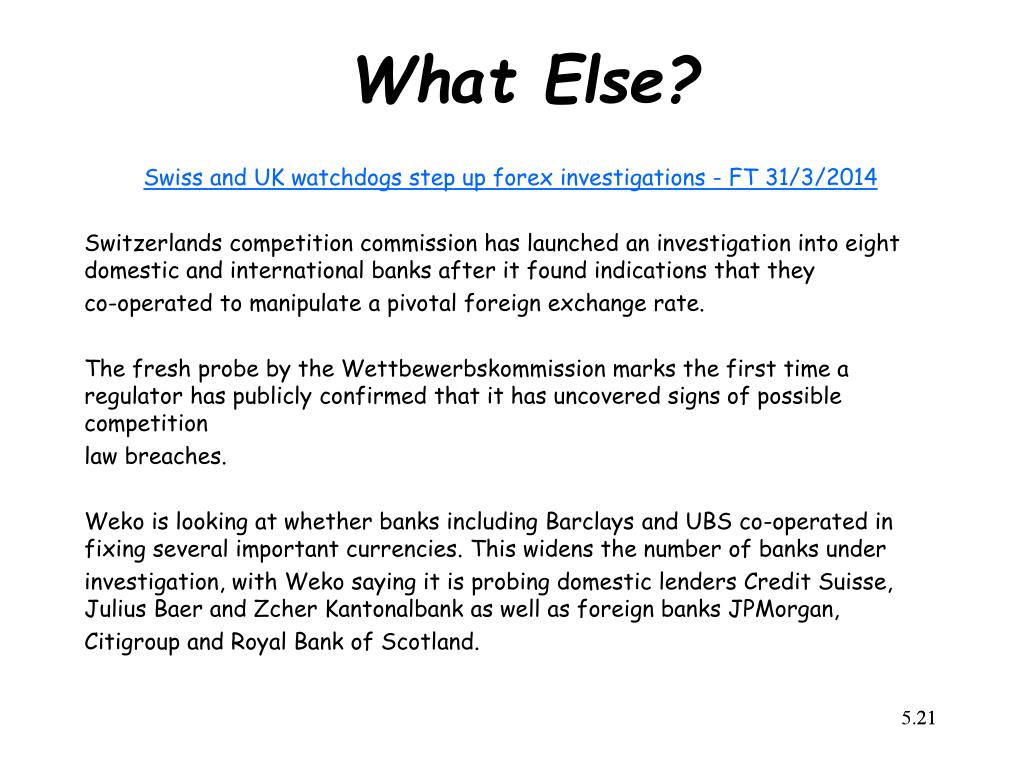 What Else?

Swiss and UK watchdogs step up forex investigations - FT 31/3/2014

Switzerlands competition commission has launched an investigation into eight domestic and international banks after it found indications that they co-operated to manipulate a pivotal foreign exchange rate.

The fresh probe by the Wettbewerbskommission marks the first time a regulator has publicly confirmed that it has uncovered signs of possible competition law breaches.

Weko is looking at whether banks including Barclays and UBS co-operated in fixing several important currencies. This widens the number of banks under investigation, with Weko saying it is probing domestic lenders Credit Suisse, Julius Baer and Zcher Kantonalbank as well as foreign banks JPMorgan, Citigroup and Royal Bank of Scotland.

5.21